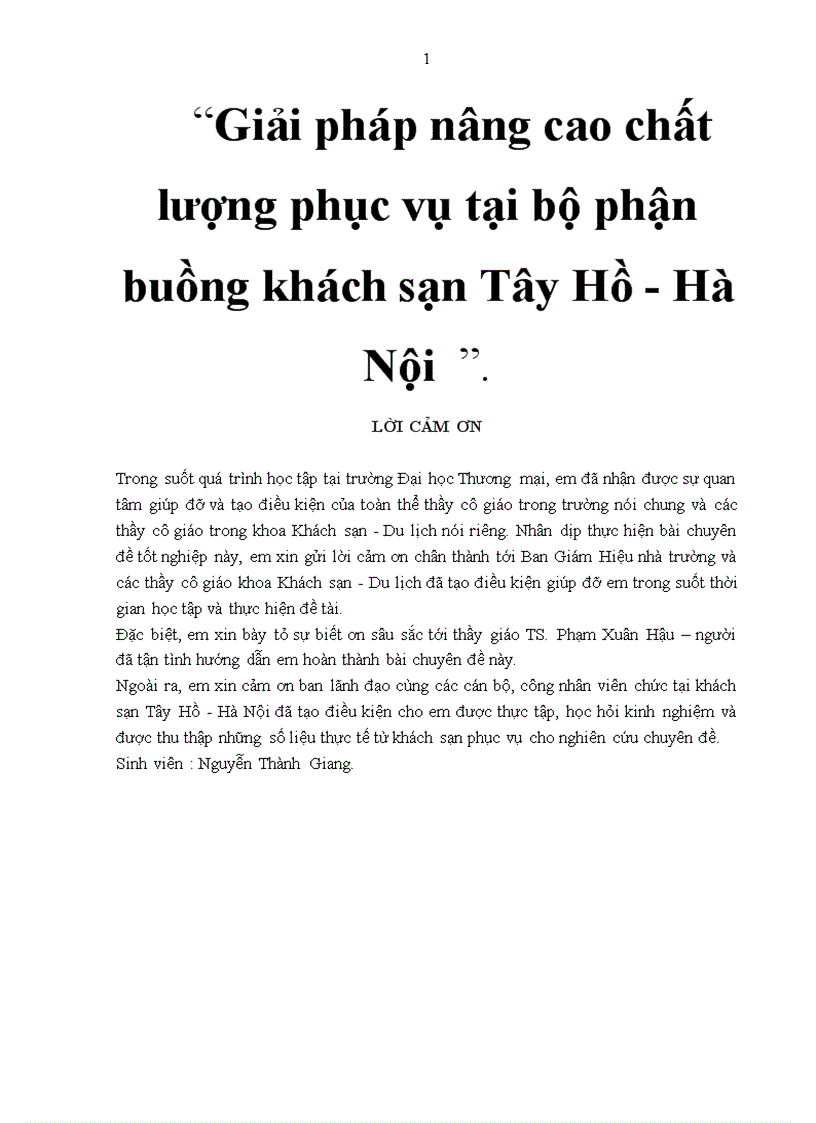 1

“Giải pháp nâng cao chất lượng phục vụ tại bộ phận buồng khách sạn Tây Hồ - Hà Nội ”.

LỜI CẢM ƠN

Trong suốt quá trình học tập tại trường Đại học Thương mại, em đã nhận được sự quan tâm giúp đỡ và tạo điều kiện của toàn thể thầy cô giáo trong trường nói chung và các thầy cô giáo trong khoa Khách sạn - Du lịch nói riêng. Nhân dịp thực hiện bài chuyên đề tốt nghiệp này, em xin gửi lời cảm ơn chân thành tới Ban Giám Hiệu nhà trường và các thầy cô giáo khoa Khách sạn - Du lịch đã tạo điều kiện giúp đỡ em trong suốt thời gian học tập và thực hiện đề tài.
Đặc biệt, em xin bày tỏ sự biết ơn sâu sắc tới thầy giáo TS. Phạm Xuân Hậu – người đã tận tình hướng dẫn em hoàn thành bài chuyên đề này.
Ngoài ra, em xin cảm ơn ban lãnh đạo cùng các cán bộ, công nhân viên chức tại khách sạn Tây Hồ - Hà Nội đã tạo điều kiện cho em được thực tập, học hỏi kinh nghiệm và được thu thập những số liệu thực tế từ khách sạn phục vụ cho nghiên cứu chuyên đề.
Sinh viên : Nguyễn Thành Giang.